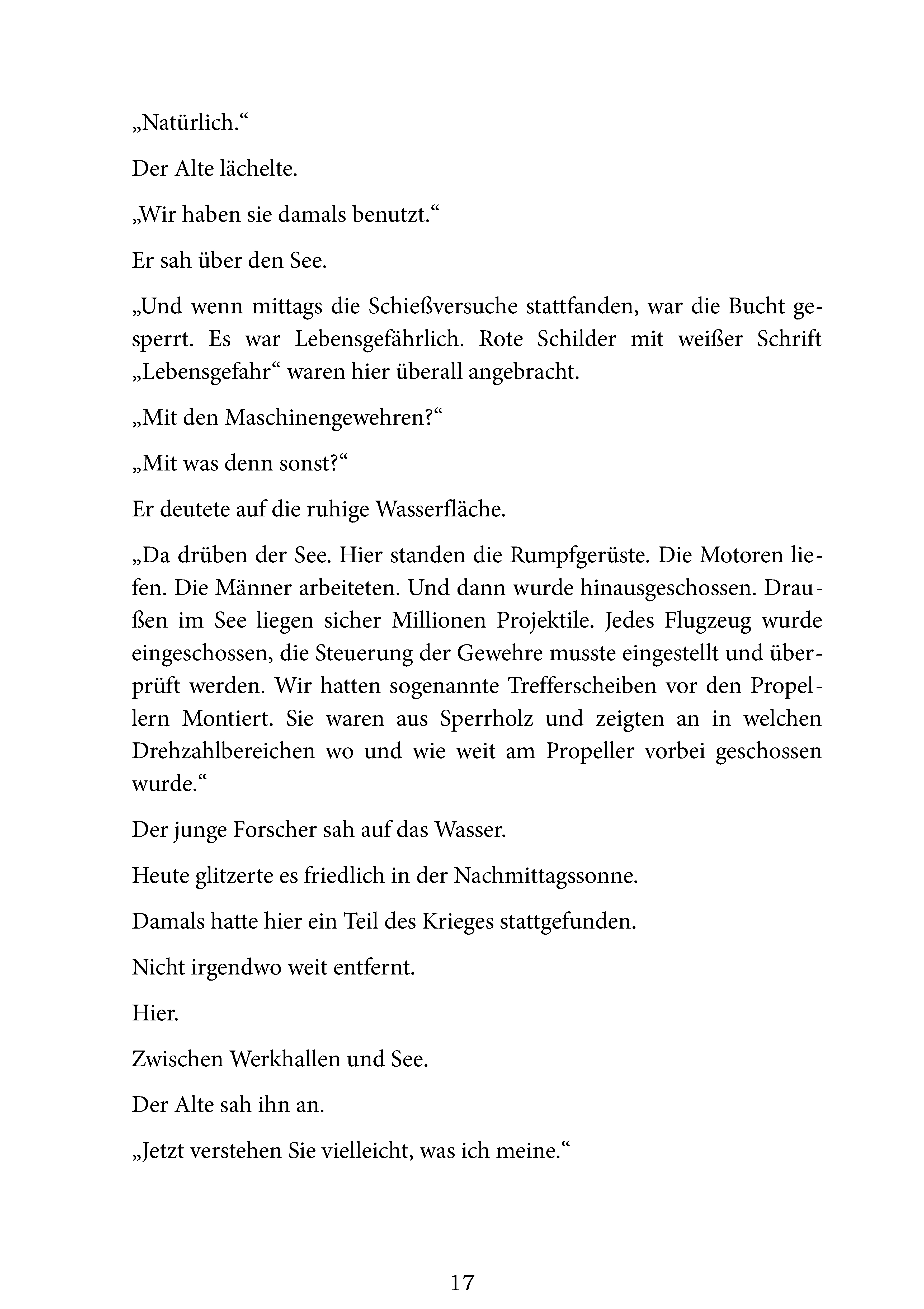 „Natürlich.“

Der Alte lächelte.

„Wir haben sie damals benutzt.“

Er sah über den See.

„Und wenn mittags die Schießversuche stattfanden, war die Bucht gesperrt. Es war Lebensgefährlich. Rote Schilder mit weißer Schrift „Lebensgefahr“ waren hier überall angebracht.

„Mit den Maschinengewehren?“

„Mit was denn sonst?“

Er deutete auf die ruhige Wasserfläche.

„Da drüben der See. Hier standen die Rumpfgerüste. Die Motoren liefen. Die Männer arbeiteten. Und dann wurde hinausgeschossen. Draußen im See liegen sicher Millionen Projektile. Jedes Flugzeug wurde eingeschossen, die Steuerung der Gewehre musste eingestellt und überprüft werden. Wir hatten sogenannte Trefferscheiben vor den Propellern Montiert. Sie waren aus Sperrholz und zeigten an in welchen Drehzahlbereichen wo und wie weit am Propeller vorbei geschossen wurde.“

Der junge Forscher sah auf das Wasser.

Heute glitzerte es friedlich in der Nachmittagssonne.

Damals hatte hier ein Teil des Krieges stattgefunden.

Nicht irgendwo weit entfernt.

Hier.

Zwischen Werkhallen und See.

Der Alte sah ihn an.

„Jetzt verstehen Sie vielleicht, was ich meine.“

17